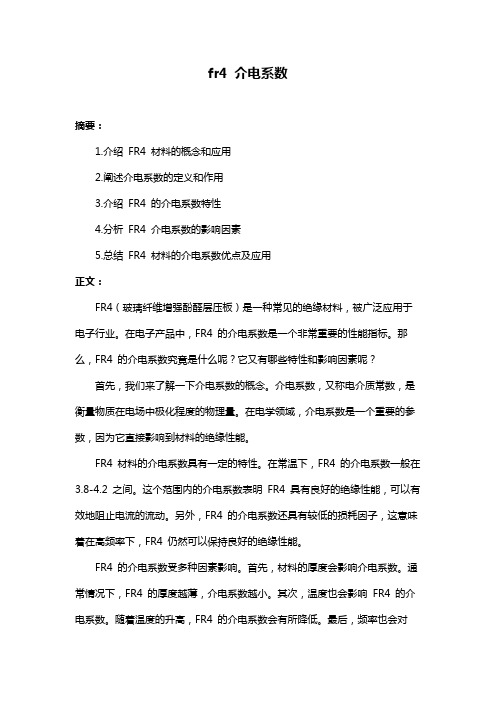 fr4 介电系数

摘要：

1.介绍 FR4 材料的概念和应用

2.阐述介电系数的定义和作用

3.介绍 FR4 的介电系数特性

4.分析 FR4 介电系数的影响因素

5.总结 FR4 材料的介电系数优点及应用

正文：

FR4（玻璃纤维增强酚醛层压板）是一种常见的绝缘材料，被广泛应用于电子行业。在电子产品中，FR4 的介电系数是一个非常重要的性能指标。那么，FR4 的介电系数究竟是什么呢？它又有哪些特性和影响因素呢？

首先，我们来了解一下介电系数的概念。介电系数，又称电介质常数，是衡量物质在电场中极化程度的物理量。在电学领域，介电系数是一个重要的参数，因为它直接影响到材料的绝缘性能。

FR4 材料的介电系数具有一定的特性。在常温下，FR4 的介电系数一般在 3.8-4.2 之间。这个范围内的介电系数表明 FR4 具有良好的绝缘性能，可以有效地阻止电流的流动。另外，FR4 的介电系数还具有较低的损耗因子，这意味着在高频率下，FR4 仍然可以保持良好的绝缘性能。

FR4 的介电系数受多种因素影响。首先，材料的厚度会影响介电系数。通常情况下，FR4 的厚度越薄，介电系数越小。其次，温度也会影响 FR4 的介电系数。随着温度的升高，FR4 的介电系数会有所降低。最后，频率也会对